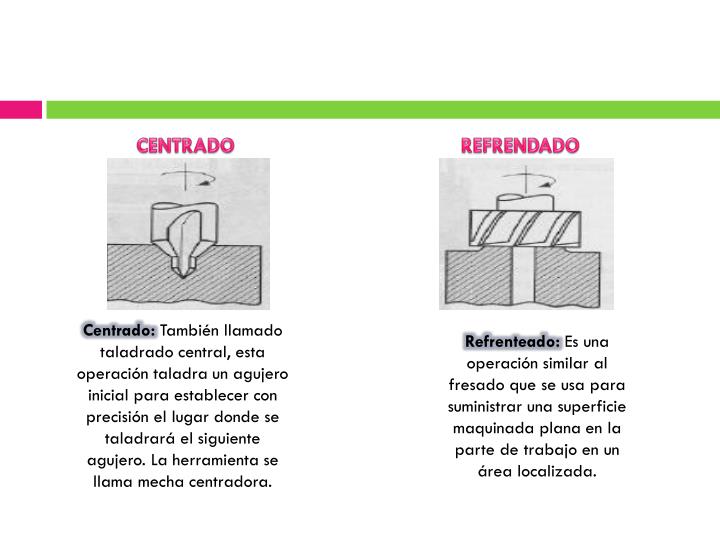 CENTRADO

Centrado: También llamado taladrado central, esta operación taladra un agujero inicial para establecer con precisión el lugar donde se taladrará el siguiente agujero. La herramienta se llama mecha centradora.

REFRENDADO

Refrenteado: Es una operación similar al fresado que se usa para suministrar una superficie maquinada plana en la parte de trabajo en un área localizada.